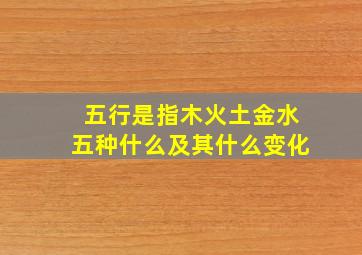 五行是指木火土金水
五种什么及其什么变化